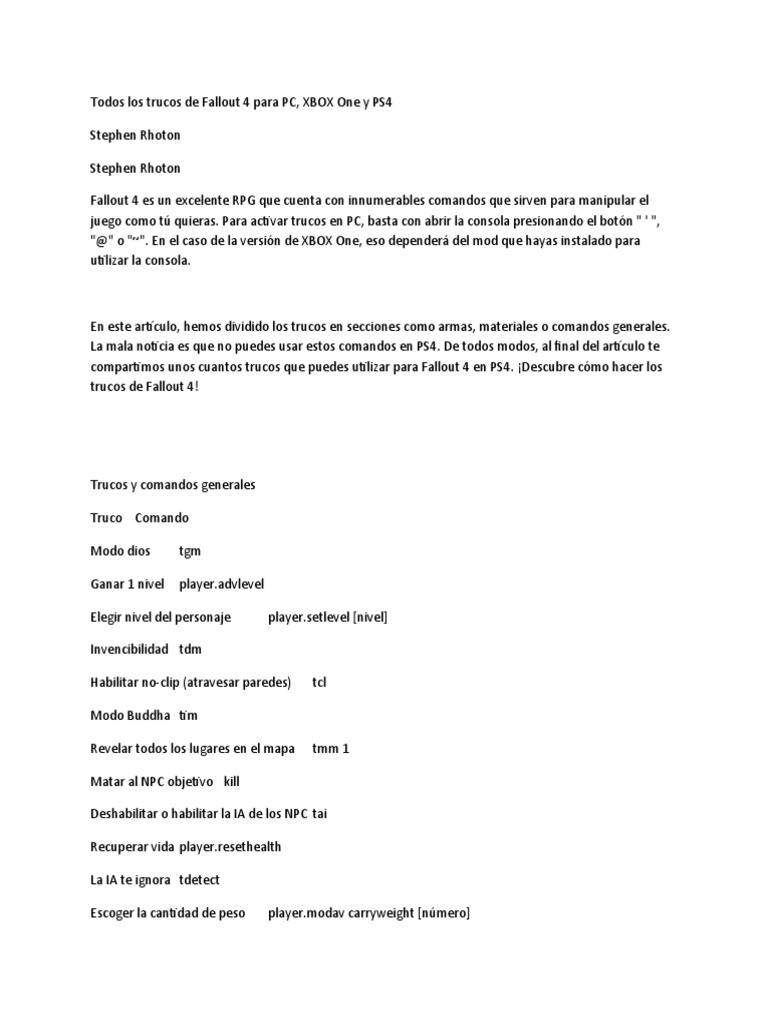 Todos los trucos de Fallout 4 para PC, XBOX One y PS4

Stephen Rhoton

Stephen Rhoton

Fallout 4 es un excelente RPG que cuenta con innumerables comandos que sirven para manipular el juego como tú quieras. Para activar trucos en PC, basta con abrir la consola presionando el botón " ' ", "@" o "~". En el caso de la versión de XBOX One, eso dependerá del mod que hayas instalado para utilizar la consola.

En este artículo, hemos dividido los trucos en secciones como armas, materiales o comandos generales. La mala noticia es que no puedes usar estos comandos en PS4. De todos modos, al final del artículo te compartimos unos cuantos trucos que puedes utilizar para Fallout 4 en PS4. ¡Descubre cómo hacer los trucos de Fallout 4!

Trucos y comandos generales

Truco Comando

Modo dios tgm

Ganar 1 nivel player.advlevel

Elegir nivel del personaje player.setlevel [nivel]

Invencibilidad tdm

Habilitar no-clip (atravesar paredes) tcl

Modo Buddha tim

Revelar todos los lugares en el mapa tmm 1

Matar al NPC objetivo kill

Deshabilitar o habilitar la IA de los NPC tai

Recuperar vida player.resethealth

La IA te ignora tdetect

Escoger la cantidad de peso player.modav carryweight [número]